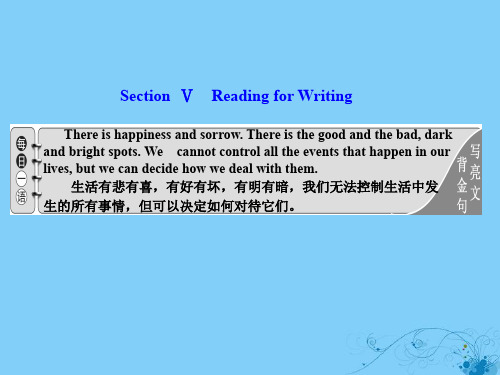 Section Ⅴ Reading for Writing

每日一语

There is happiness and sorrow. There is the good and the bad, dark and bright spots. We cannot control all the events that happen in our lives, but we can decide how we deal with them.

生活有悲有喜，有好有坏，有明有暗，我们无法控制生活中发生的所有事情，但可以决定如何对待它们。

写亮文
背金句